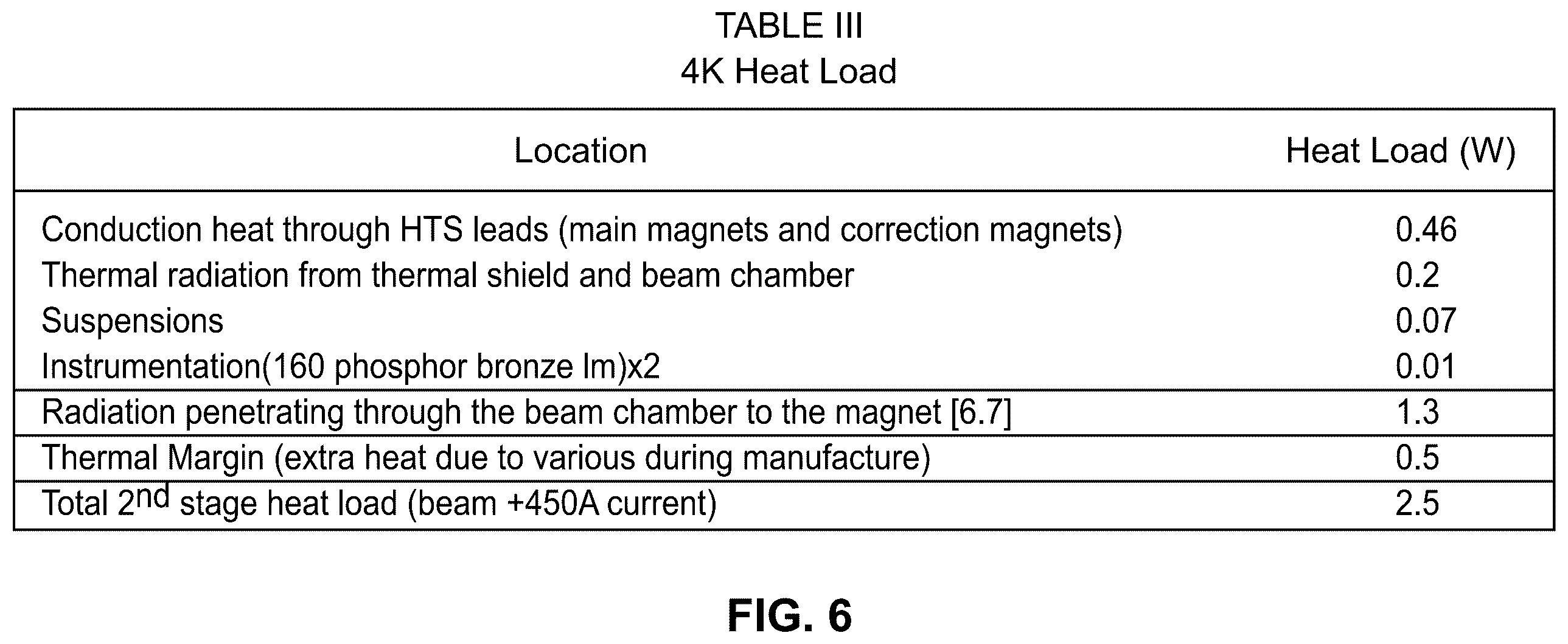 TABLE III
4K Heat Load

| Location | Heat Load (W) |
|---|---|
| Conduction heat through HTS leads (main magnets and correction magnets) | 0.46 |
| Thermal radiation from thermal shield and beam chamber | 0.2 |
| Suspensions | 0.07 |
| Instrumentation(160 phosphor bronze lm)x2 | 0.01 |
| Radiation penetrating through the beam chamber to the magnet [6.7] | 1.3 |
| Thermal Margin (extra heat due to various during manufacture) | 0.5 |
| Total 2$^{nd}$ stage heat load (beam +450A current) | 2.5 |

FIG. 6